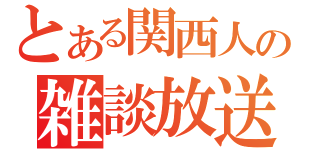 とある関西人の
雑談放送